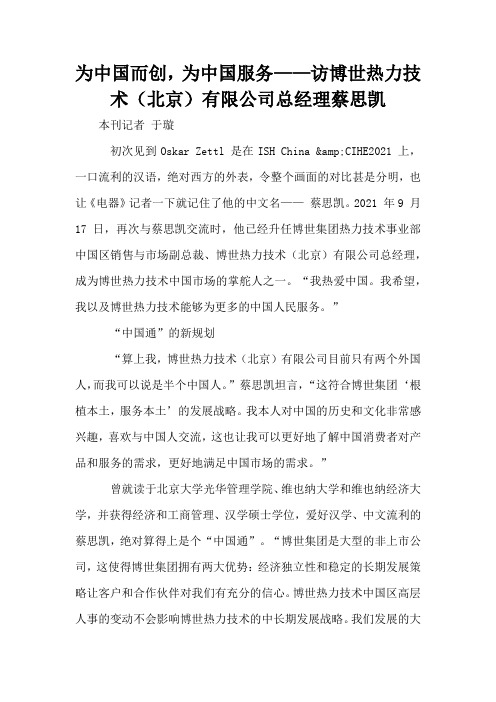 为中国而创，为中国服务——访博世热力技术（北京）有限公司总经理蔡思凯

本刊记者 于璇

初次见到 Oskar Zettl 是在 ISH China &amp;CIHE2021 上，一口流利的汉语，绝对西方的外表，令整个画面的对比甚是分明，也让《电器》记者一下就记住了他的中文名—— 蔡思凯。2021 年 9 月 17 日，再次与蔡思凯交流时，他已经升任博世集团热力技术事业部中国区销售与市场副总裁、博世热力技术（北京）有限公司总经理，成为博世热力技术中国市场的掌舵人之一。“我热爱中国。我希望，我以及博世热力技术能够为更多的中国人民服务。”

“中国通”的新规划

“算上我，博世热力技术（北京）有限公司目前只有两个外国人，而我可以说是半个中国人。”蔡思凯坦言，“这符合博世集团‘根植本土，服务本土’的发展战略。我本人对中国的历史和文化非常感兴趣，喜欢与中国人交流，这也让我可以更好地了解中国消费者对产品和服务的需求，更好地满足中国市场的需求。”

曾就读于北京大学光华管理学院、维也纳大学和维也纳经济大学，并获得经济和工商管理、汉学硕士学位，爱好汉学、中文流利的蔡思凯，绝对算得上是个“中国通”。“博世集团是大型的非上市公司，这使得博世集团拥有两大优势：经济独立性和稳定的长期发展策略让客户和合作伙伴对我们有充分的信心。博世热力技术中国区高层人事的变动不会影响博世热力技术的中长期发展战略。我们发展的大